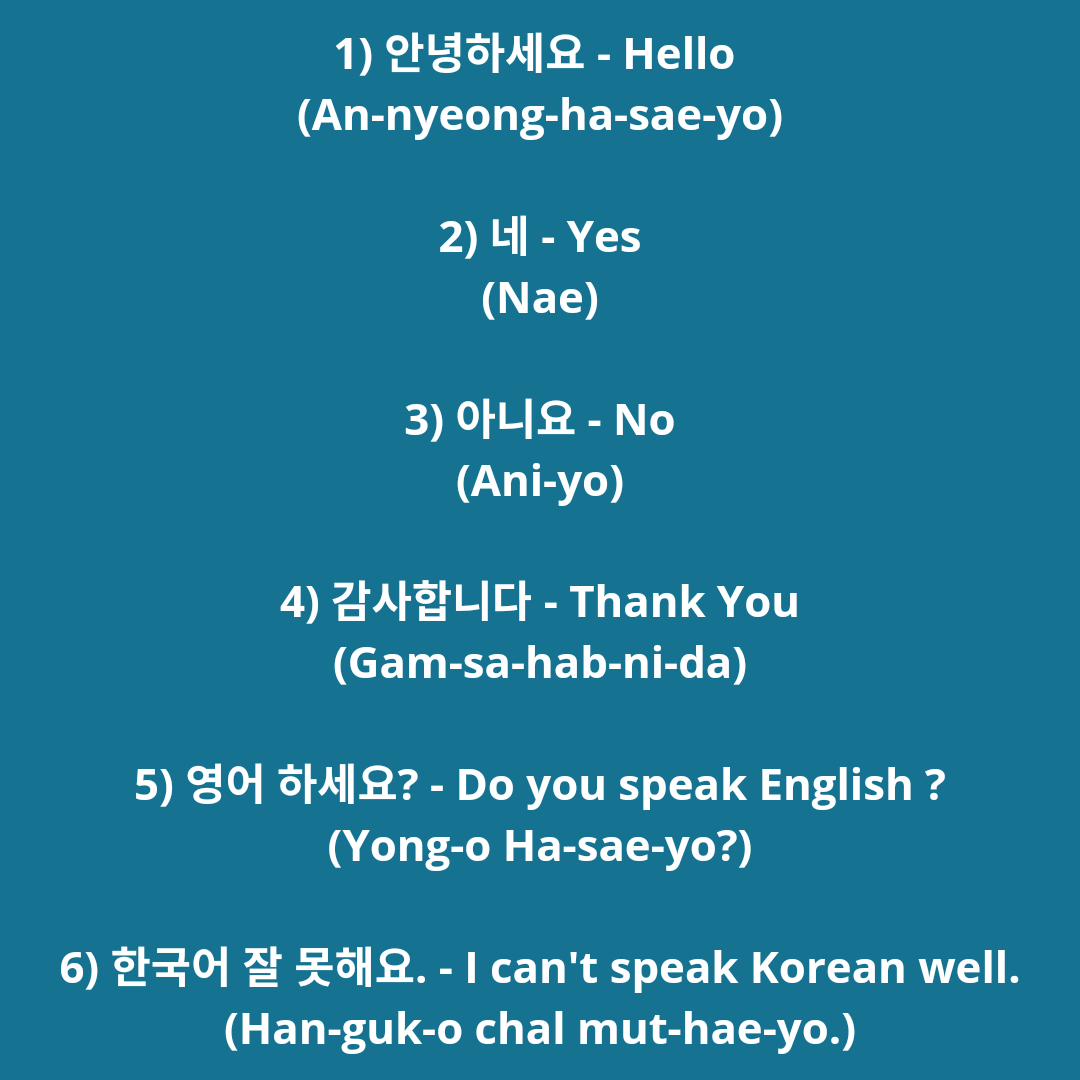 1) 안녕하세요 - Hello
(An-nyeong-ha-sae-yo)

2) 네 - Yes
(Nae)

3) 아니요 - No
(Ani-yo)

4) 감사합니다 - Thank You
(Gam-sa-hab-ni-da)

5) 영어 하세요? - Do you speak English ?
(Yong-o Ha-sae-yo?)

6) 한국어 잘 못해요. - I can't speak Korean well.
(Han-guk-o chal mut-hae-yo.)